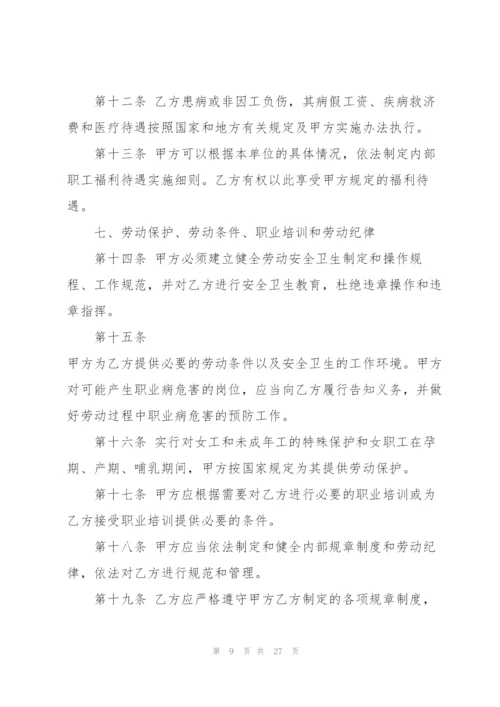 第十二条 乙方患病或非因工负伤，其病假工资、疾病救济费和医疗待遇按照国家和地方有关规定及甲方实施办法执行。

第十三条 甲方可以根据本单位的具体情况，依法制定内部职工福利待遇实施细则。乙方有权以此享受甲方规定的福利待遇。

七、劳动保护、劳动条件、职业培训和劳动纪律

第十四条 甲方必须建立健全劳动安全卫生制定和操作规程、工作规范，并对乙方进行安全卫生教育，杜绝违章操作和违章指挥。

第十五条

甲方为乙方提供必要的劳动条件以及安全卫生的工作环境。甲方对可能产生职业病危害的岗位，应当向乙方履行告知义务，并做好劳动过程中职业病危害的预防工作。

第十六条 实行对女工和未成年工的特殊保护和女职工在孕期、产期、哺乳期间，甲方按国家规定为其提供劳动保护。

第十七条 甲方应根据需要对乙方进行必要的职业培训或为乙方接受职业培训提供必要的条件。

第十八条 甲方应当依法制定和健全内部规章制度和劳动纪律，依法对乙方进行规范和管理。

第十九条 乙方应严格遵守甲方乙方制定的各项规章制度，

第 9 页 共 27 页